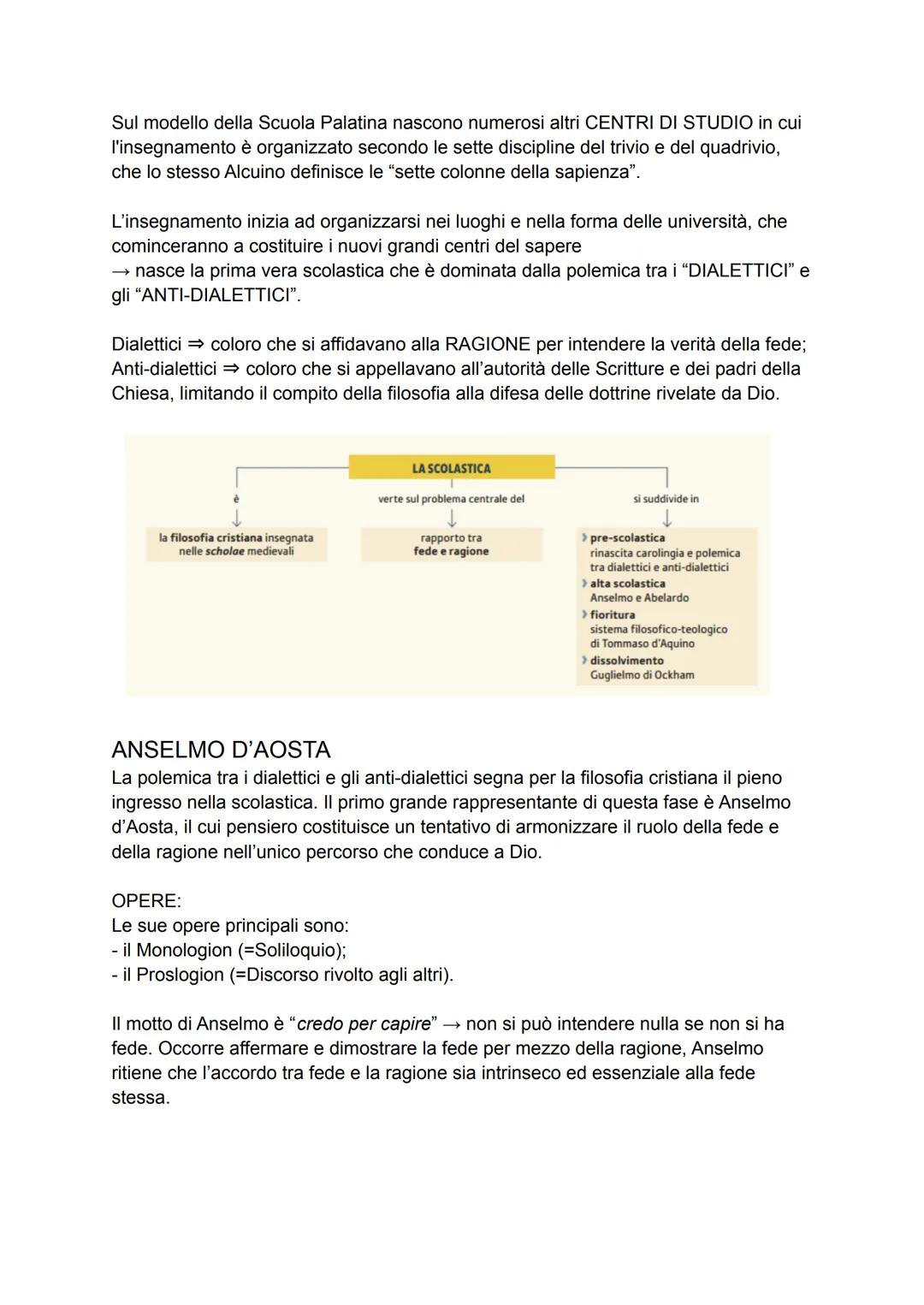 Sul modello della Scuola Palatina nascono numerosi altri CENTRI DI STUDIO in cui l'insegnamento è organizzato secondo le sette discipline del trivio e del quadrivio, che lo stesso Alcuino definisce le “sette colonne della sapienza”.

L’insegnamento inizia ad organizzarsi nei luoghi e nella forma delle università, che cominceranno a costituire i nuovi grandi centri del sapere
→ nasce la prima vera scolastica che è dominata dalla polemica tra i “DIALETTICI” e gli “ANTI-DIALETTICI”.

Dialettici ⇒ coloro che si affidavano alla RAGIONE per intendere la verità della fede;
Anti-dialettici ⇒ coloro che si appellavano all’autorità delle Scritture e dei padri della Chiesa, limitando il compito della filosofia alla difesa delle dottrine rivelate da Dio.

LA SCOLASTICA

è
la filosofia cristiana insegnata nelle scholae medievali

verte sul problema centrale del
rapporto tra fede e ragione

si suddivide in
pre-scolastica
rinascita carolingia e polemica tra dialettici e anti-dialettici
alta scolastica
Anselmo e Abelardo
fioritura
sistema filosofico-teologico di Tommaso d'Aquino
dissolvimento
Guglielmo di Ockham

ANSELMO D’AOSTA
La polemica tra i dialettici e gli anti-dialettici segna per la filosofia cristiana il pieno ingresso nella scolastica. Il primo grande rappresentante di questa fase è Anselmo d’Aosta, il cui pensiero costituisce un tentativo di armonizzare il ruolo della fede e della ragione nell’unico percorso che conduce a Dio.

OPERE:
Le sue opere principali sono:
- il Monologion (=Soliloquio);
- il Proslogion (=Discorso rivolto agli altri).

Il motto di Anselmo è “credo per capire” → non si può intendere nulla se non si ha fede. Occorre affermare e dimostrare la fede per mezzo della ragione, Anselmo ritiene che l’accordo tra fede e la ragione sia intrinseco ed essenziale alla fede stessa.